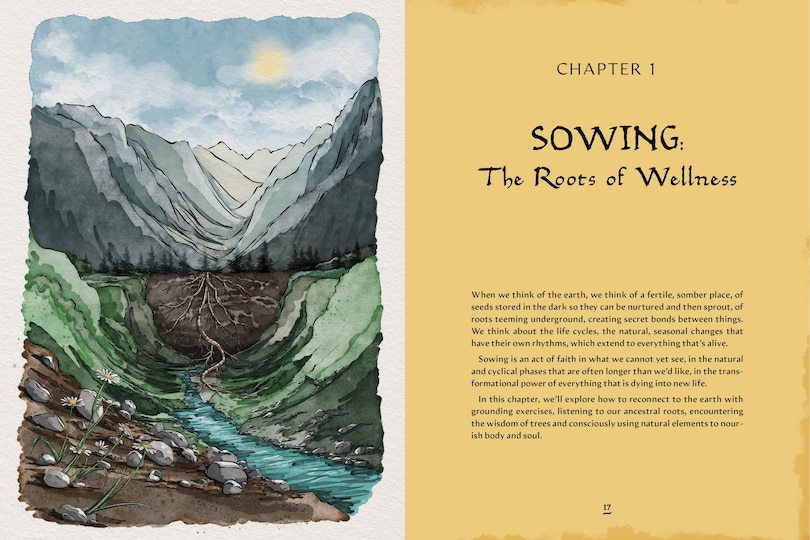 CHAPTER 1

SOWING:
The Roots of Wellness

When we think of the earth, we think of a fertile, somber place, of seeds stored in the dark so they can be nurtured and then sprout, of roots teeming underground, creating secret bonds between things. We think about the life cycles, the natural, seasonal changes that have their own rhythms, which extend to everything that's alive.

Sowing is an act of faith in what we cannot yet see, in the natural and cyclical phases that are often longer than we'd like, in the transformational power of everything that is dying into new life.

In this chapter, we'll explore how to reconnect to the earth with grounding exercises, listening to our ancestral roots, encountering the wisdom of trees and consciously using natural elements to nourish body and soul.

17